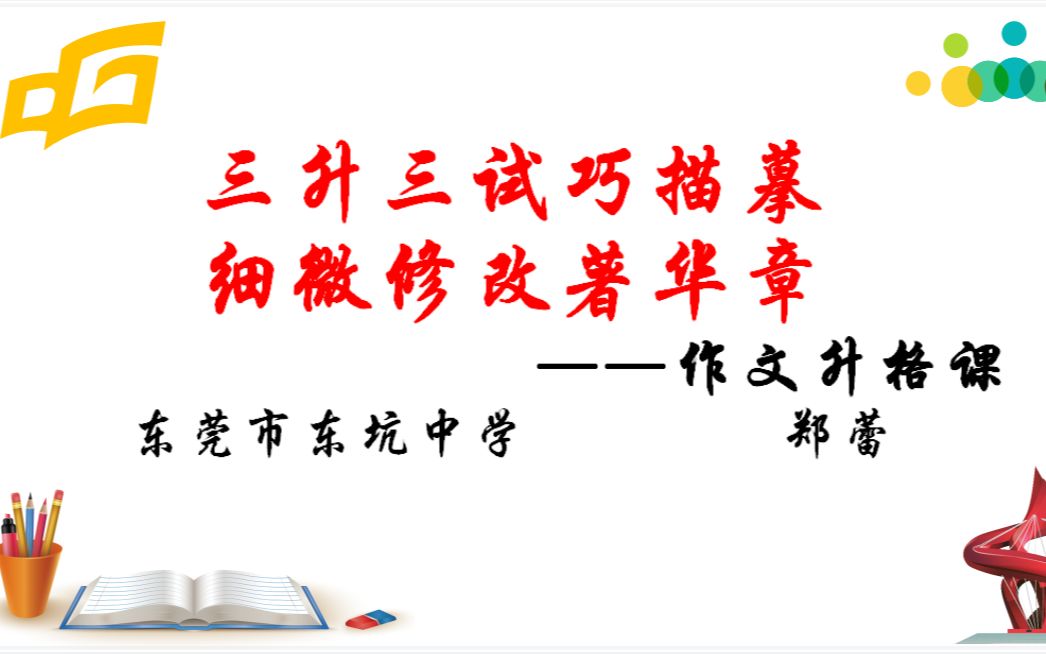 三升三试巧描摹
细微修改著华章

——作文升格课

东莞市东坑中学 郑蕾